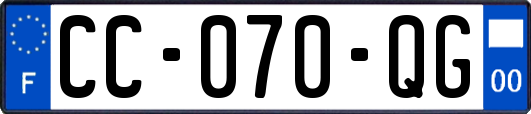 F

CC-070-QG

00